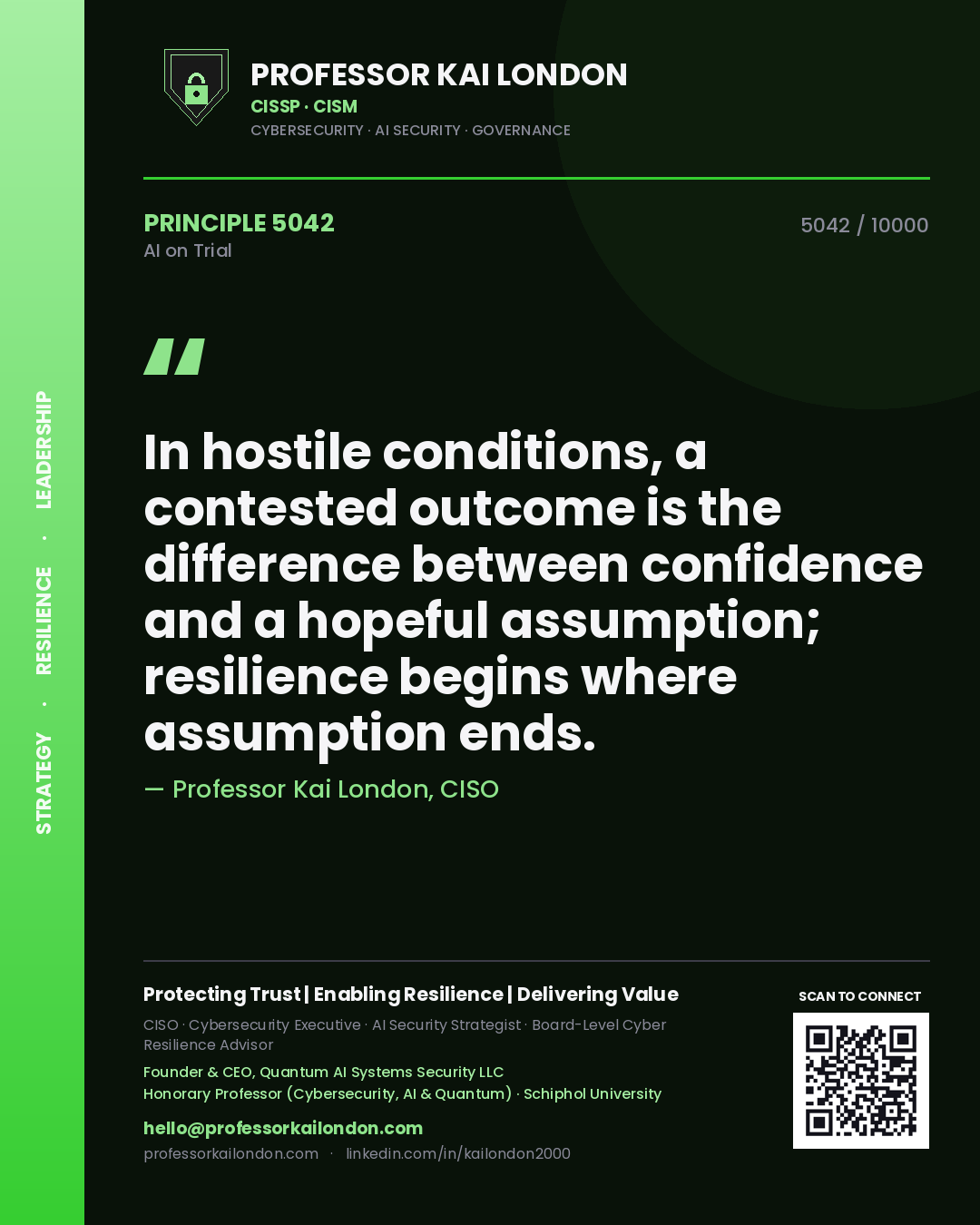 STRATEGY · RESILIENCE · LEADERSHIP

PROFESSOR KAI LONDON
CISSP · CISM
CYBERSECURITY · AI SECURITY · GOVERNANCE

PRINCIPLE 5042
AI on Trial

5042 / 10000

"

In hostile conditions, a contested outcome is the difference between confidence and a hopeful assumption; resilience begins where assumption ends.

— Professor Kai London, CISO

Protecting Trust | Enabling Resilience | Delivering Value

CISO · Cybersecurity Executive · AI Security Strategist · Board-Level Cyber Resilience Advisor

Founder & CEO, Quantum AI Systems Security LLC
Honorary Professor (Cybersecurity, AI & Quantum) · Schiphol University

hello@professorkailondon.com
professorkailondon.com · linkedin.com/in/kailondon2000

SCAN TO CONNECT